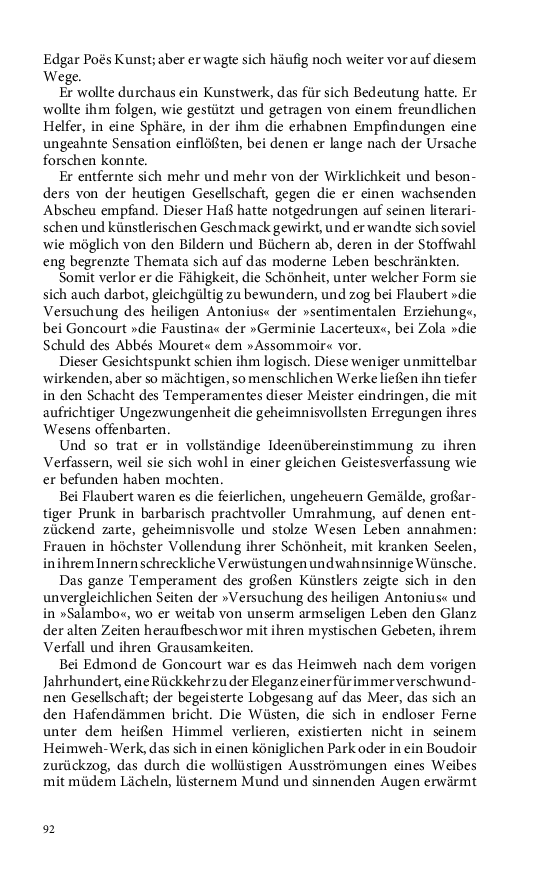 Edgar Poës Kunst; aber er wagte sich häufig noch weiter vor auf diesem Wege.

Er wollte durchaus ein Kunstwerk, das für sich Bedeutung hatte. Er wollte ihm folgen, wie gestützt und getragen von einem freundlichen Helfer, in eine Sphäre, in der ihm die erhabnen Empfindungen eine ungeahnte Sensation einflößten, bei denen er lange nach der Ursache forschen konnte.

Er entfernte sich mehr und mehr von der Wirklichkeit und besonders von der heutigen Gesellschaft, gegen die er einen wachsenden Abscheu empfand. Dieser Haß hatte notgedrungen auf seinen literarischen und künstlerischen Geschmack gewirkt, und er wandte sich soviel wie möglich von den Bildern und Büchern ab, deren in der Stoffwahl eng begrenzte Themata sich auf das moderne Leben beschränkten.

Somit verlor er die Fähigkeit, die Schönheit, unter welcher Form sie sich auch darbot, gleichgültig zu bewundern, und zog bei Flaubert »die Versuchung des heiligen Antonius« der »sentimentalen Erziehung«, bei Goncourt »die Faustina« der »Germinie Lacerteux«, bei Zola »die Schuld des Abbés Mouret« dem »Assommoir« vor.

Dieser Gesichtspunkt schien ihm logisch. Diese weniger unmittelbar wirkenden, aber so mächtigen, so menschlichen Werke ließen ihn tiefer in den Schacht des Temperamentes dieser Meister eindringen, die mit aufrichtiger Ungezwungenheit die geheimnisvollsten Erregungen ihres Wesens offenbarten.

Und so trat er in vollständige Ideenübereinstimmung zu ihren Verfassern, weil sie sich wohl in einer gleichen Geistesverfassung wie er befunden haben mochten.

Bei Flaubert waren es die feierlichen, ungeheuern Gemälde, großartiger Prunk in barbarisch prachtvoller Umrahmung, auf denen entzückend zarte, geheimnisvolle und stolze Wesen Leben annahmen: Frauen in höchster Vollendung ihrer Schönheit, mit kranken Seelen, in ihrem Innern schreckliche Verwüstungen und wahnsinnige Wünsche.

Das ganze Temperament des großen Künstlers zeigte sich in den unvergleichlichen Seiten der »Versuchung des heiligen Antonius« und in »Salambo«, wo er weitab von unserm armseligen Leben den Glanz der alten Zeiten heraufbeschwor mit ihren mystischen Gebeten, ihrem Verfall und ihren Grausamkeiten.

Bei Edmond de Goncourt war es das Heimweh nach dem vorigen Jahrhundert, eine Rückkehr zu der Eleganz einer für immer verschwundnen Gesellschaft; der begeisterte Lobgesang auf das Meer, das sich an den Hafendämmen bricht. Die Wüsten, die sich in endloser Ferne unter dem heißen Himmel verlieren, existierten nicht in seinem Heimweh-Werk, das sich in einen königlichen Park oder in ein Boudoir zurückzog, das durch die wollüstigen Ausströmungen eines Weibes mit müdem Lächeln, lüsternem Mund und sinnenden Augen erwärmt

92